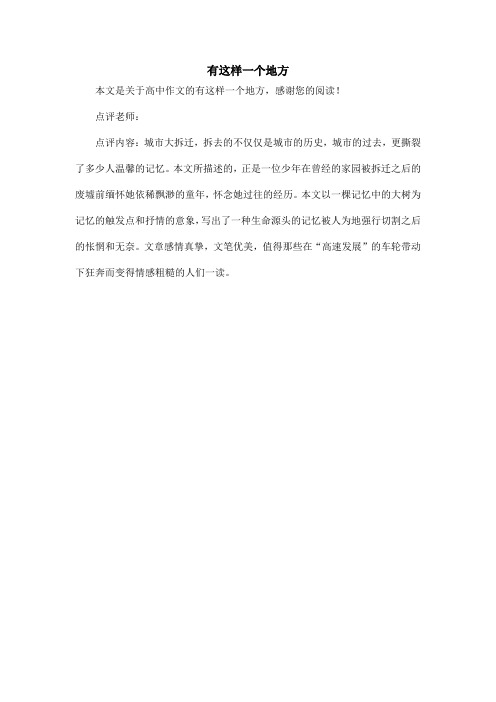 有这样一个地方

本文是关于高中作文的有这样一个地方，感谢您的阅读！

点评老师：

点评内容：城市大拆迁，拆去的不仅仅是城市的历史，城市的过去，更撕裂了多少人温馨的记忆。本文所描述的，正是一位少年在曾经的家园被拆迁之后的废墟前缅怀她依稀飘渺的童年，怀念她过往的经历。本文以一棵记忆中的大树为记忆的触发点和抒情的意象，写出了一种生命源头的记忆被人为地强行切割之后的怅惘和无奈。文章感情真挚，文笔优美，值得那些在“高速发展”的车轮带动下狂奔而变得情感粗糙的人们一读。